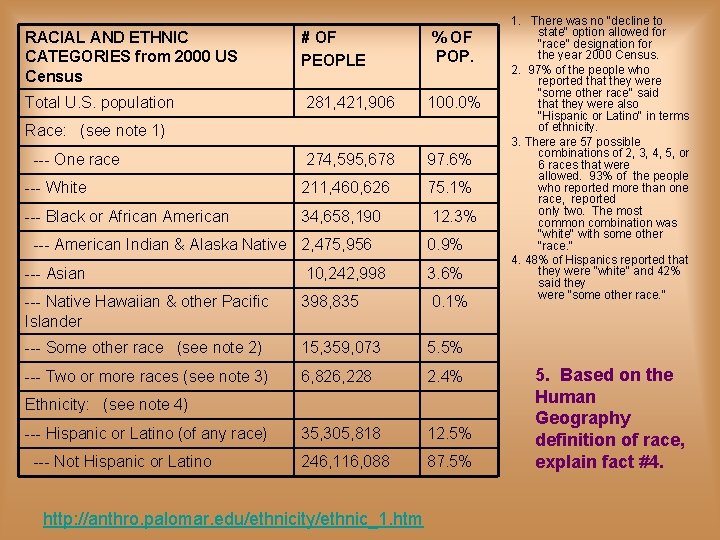 | RACIAL AND ETHNIC CATEGORIES from 2000 US Census | # OF PEOPLE | % OF POP. |
|---|---|---|
| Total U.S. population | 281,421,906 | 100.0% |
| Race: (see note 1) | | |
| --- One race | 274,595,678 | 97.6% |
| --- White | 211,460,626 | 75.1% |
| --- Black or African American | 34,658,190 | 12.3% |
| --- American Indian & Alaska Native | 2,475,956 | 0.9% |
| --- Asian | 10,242,998 | 3.6% |
| --- Native Hawaiian & other Pacific Islander | 398,835 | 0.1% |
| --- Some other race (see note 2) | 15,359,073 | 5.5% |
| --- Two or more races (see note 3) | 6,826,228 | 2.4% |
| Ethnicity: (see note 4) | | |
| --- Hispanic or Latino (of any race) | 35,305,818 | 12.5% |
| --- Not Hispanic or Latino | 246,116,088 | 87.5% |

1. There was no "decline to state" option allowed for "race" designation for the year 2000 Census.
2. 97% of the people who reported that they were "some other race" said that they were also "Hispanic or Latino" in terms of ethnicity.
3. There are 57 possible combinations of 2, 3, 4, 5, or 6 races that were allowed. 93% of the people who reported more than one race, reported only two. The most common combination was "white" with some other "race."
4. 48% of Hispanics reported that they were "white" and 42% said they were "some other race."

5. Based on the Human Geography definition of race, explain fact #4.

http://anthro.palomar.edu/ethnicity/ethnic_1.htm